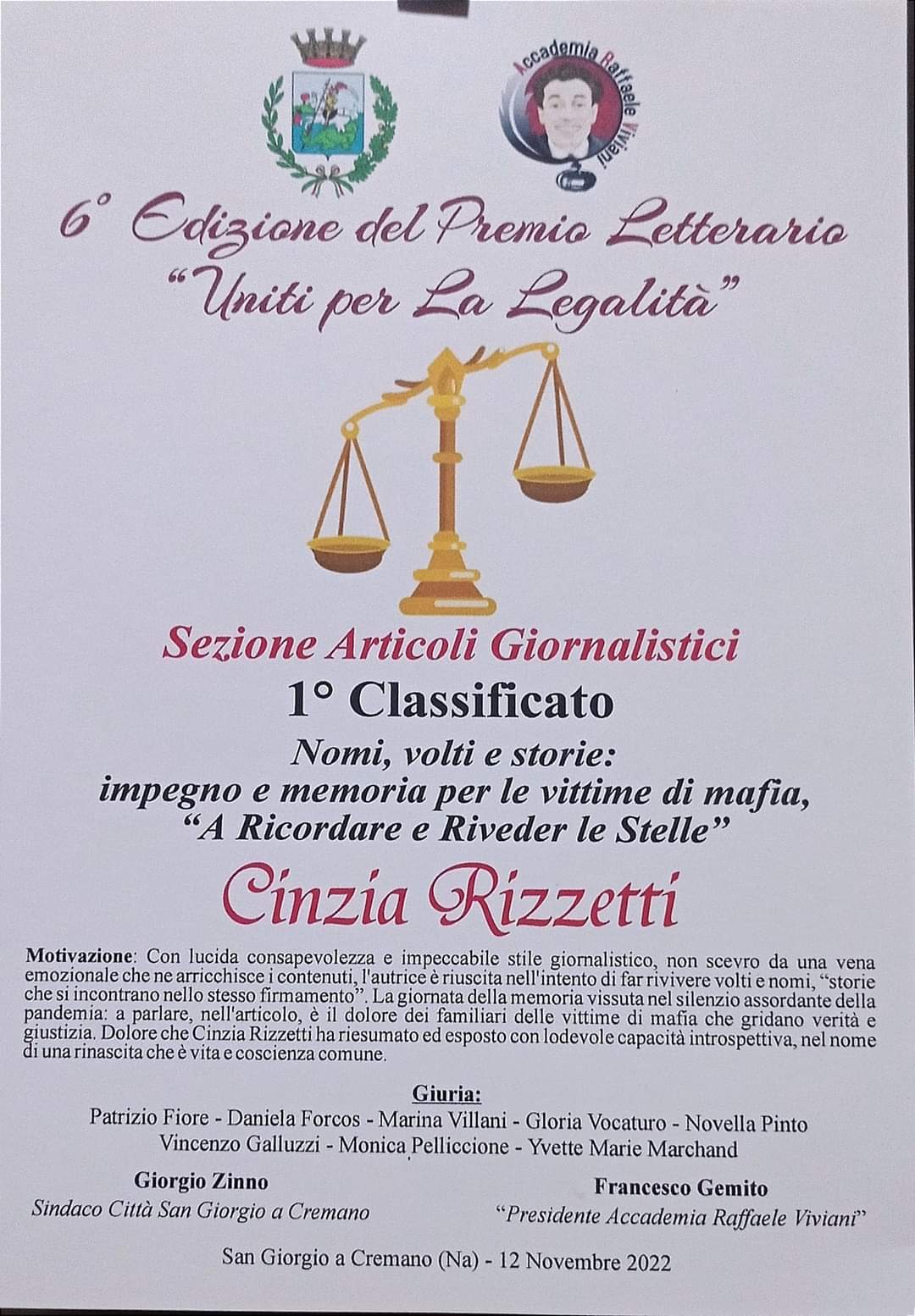 Accademia Raffaele Viviani

6° Edizione del Premio Letterario
"Uniti per La Legalità"

Sezione Articoli Giornalistici
1° Classificato
Nomi, volti e storie:
impegno e memoria per le vittime di mafia,
"A Ricordare e Riveder le Stelle"

Cinzia Rizzetti

Motivazione: Con lucida consapevolezza e impeccabile stile giornalistico, non scevro da una vena emozionale che ne arricchisce i contenuti, l'autrice è riuscita nell'intento di far rivivere volti e nomi, "storie che si incontrano nello stesso firmamento". La giornata della memoria vissuta nel silenzio assordante della pandemia: a parlare, nell'articolo, è il dolore dei familiari delle vittime di mafia che gridano verità e giustizia. Dolore che Cinzia Rizzetti ha riesumato ed esposto con lodevole capacità introspettiva, nel nome di una rinascita che è vita e coscienza comune.

Giuria:
Patrizio Fiore - Daniela Forcos - Marina Villani - Gloria Vocaturo - Novella Pinto
Vincenzo Galluzzi - Monica Pelliccione - Yvette Marie Marchand

Giorgio Zinno
Sindaco Città San Giorgio a Cremano

Francesco Gemito
"Presidente Accademia Raffaele Viviani"

San Giorgio a Cremano (Na) - 12 Novembre 2022